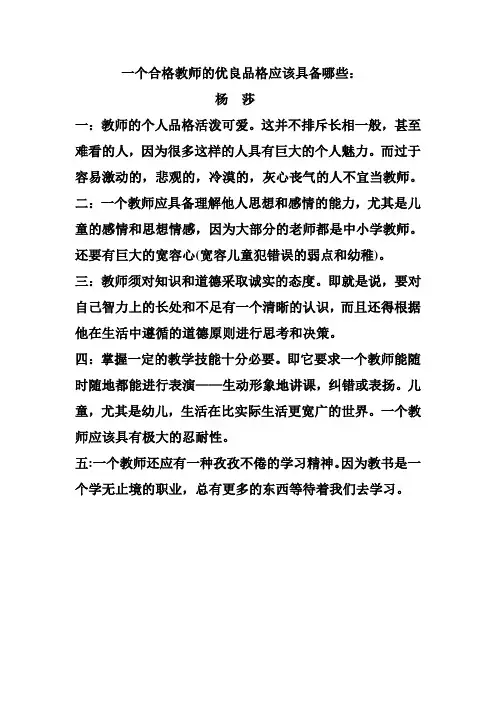 一个合格教师的优良品格应该具备哪些：

杨　莎

一：教师的个人品格活泼可爱。这并不排斥长相一般，甚至难看的人，因为很多这样的人具有巨大的个人魅力。而过于容易激动的，悲观的，冷漠的，灰心丧气的人不宜当教师。

二：一个教师应具备理解他人思想和感情的能力，尤其是儿童的感情和思想情感，因为大部分的老师都是中小学教师。还要有巨大的宽容心(宽容儿童犯错误的弱点和幼稚)。

三：教师须对知识和道德采取诚实的态度。即就是说，要对自己智力上的长处和不足有一个清晰的认识，而且还得根据他在生活中遵循的道德原则进行思考和决策。

四：掌握一定的教学技能十分必要。即它要求一个教师能随时随地都能进行表演——生动形象地讲课，纠错或表扬。儿童，尤其是幼儿，生活在比实际生活更宽广的世界。一个教师应该具有极大的忍耐性。

五:一个教师还应有一种孜孜不倦的学习精神。因为教书是一个学无止境的职业，总有更多的东西等待着我们去学习。